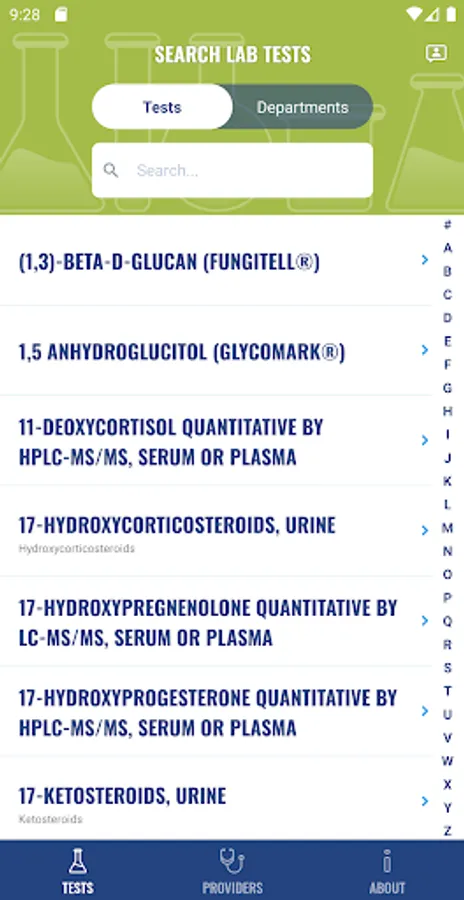 9:28

SEARCH LAB TESTS

Tests Departments

Search...

(1,3)-BETA-D-GLUCAN (FUNGITELL®)

1,5 ANHYDROGLUCITOL (GLYCOMARK®)

11-DEOXYCORTISOL QUANTITATIVE BY HPLC-MS/MS, SERUM OR PLASMA

17-HYDROXYCORTICOSTEROIDS, URINE
Hydroxycorticosteroids

17-HYDROXYPREGNENOLONE QUANTITATIVE BY LC-MS/MS, SERUM OR PLASMA

17-HYDROXYPROGESTERONE QUANTITATIVE BY HPLC-MS/MS, SERUM OR PLASMA

17-KETOSTEROIDS, URINE
Ketosteroids

# A B C D E F G H I J K L M N O P Q R S T U V W X Y Z

TESTS PROVIDERS ABOUT